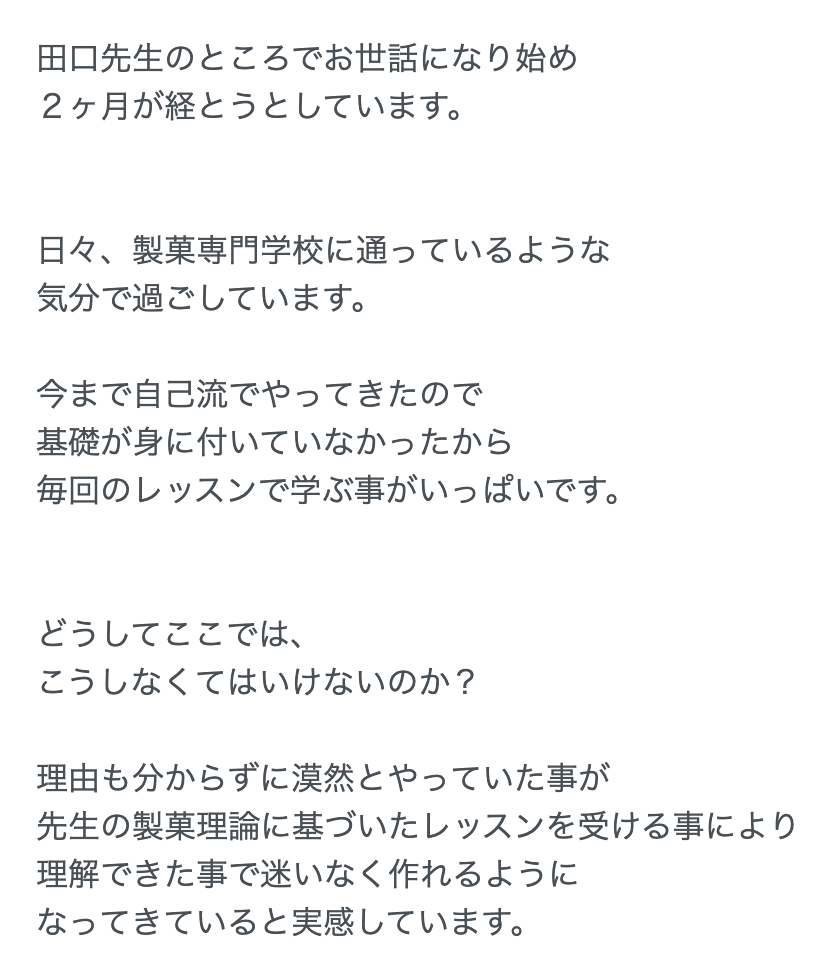 田口先生のところでお世話になり始め
２ヶ月が経とうとしています。

日々、製菓専門学校に通っているような
気分で過ごしています。

今まで自己流でやってきたので
基礎が身に付いていなかったから
毎回のレッスンで学ぶ事がいっぱいです。

どうしてここでは、
こうしなくてはいけないのか？

理由も分からずに漠然とやっていた事が
先生の製菓理論に基づいたレッスンを受ける事により
理解できた事で迷いなく作れるように
なってきていると実感しています。